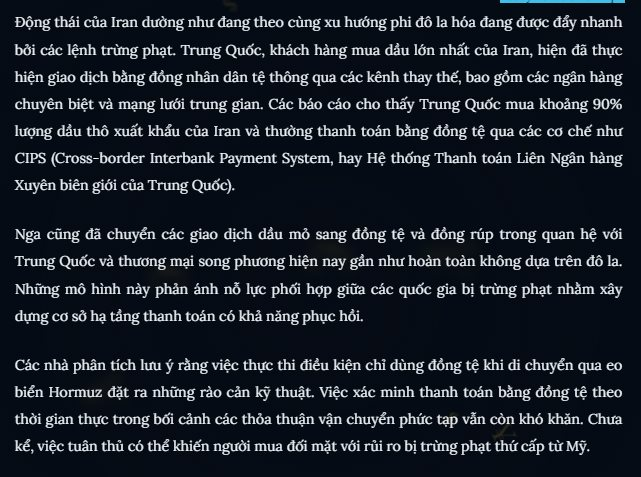 Động thái của Iran dường như đang theo cùng xu hướng phi đô la hóa đang được đẩy nhanh bởi các lệnh trừng phạt. Trung Quốc, khách hàng mua dầu lớn nhất của Iran, hiện đã thực hiện giao dịch bằng đồng nhân dân tệ thông qua các kênh thay thế, bao gồm các ngân hàng chuyên biệt và mạng lưới trung gian. Các báo cáo cho thấy Trung Quốc mua khoảng 90% lượng dầu thô xuất khẩu của Iran và thường thanh toán bằng đồng tệ qua các cơ chế như CIPS (Cross-border Interbank Payment System, hay Hệ thống Thanh toán Liên Ngân hàng Xuyên biên giới của Trung Quốc).

Nga cũng đã chuyển các giao dịch dầu mỏ sang đồng tệ và đồng rúp trong quan hệ với Trung Quốc và thương mại song phương hiện nay gần như hoàn toàn không dựa trên đô la. Những mô hình này phản ánh nỗ lực phối hợp giữa các quốc gia bị trừng phạt nhằm xây dựng cơ sở hạ tầng thanh toán có khả năng phục hồi.

Các nhà phân tích lưu ý rằng việc thực thi điều kiện chỉ dùng đồng tệ khi di chuyển qua eo biển Hormuz đặt ra những rào cản kỹ thuật. Việc xác minh thanh toán bằng đồng tệ theo thời gian thực trong bối cảnh các thỏa thuận vận chuyển phức tạp vẫn còn khó khăn. Chưa kể, việc tuân thủ có thể khiến người mua đối mặt với rủi ro bị trừng phạt thứ cấp từ Mỹ.